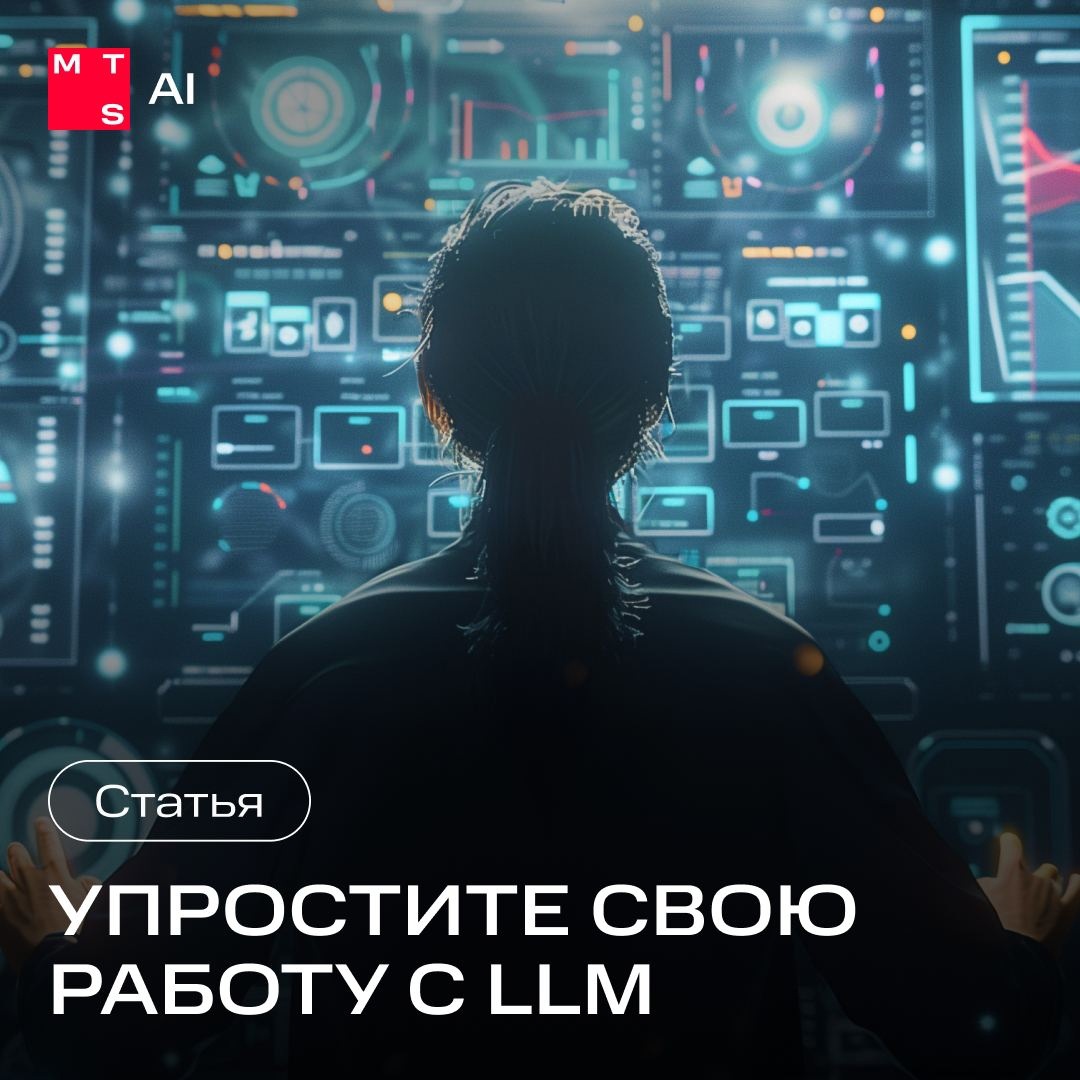 M T
S AI

Статья

УПРОСТИТЕ СВОЮ РАБОТУ С LLM